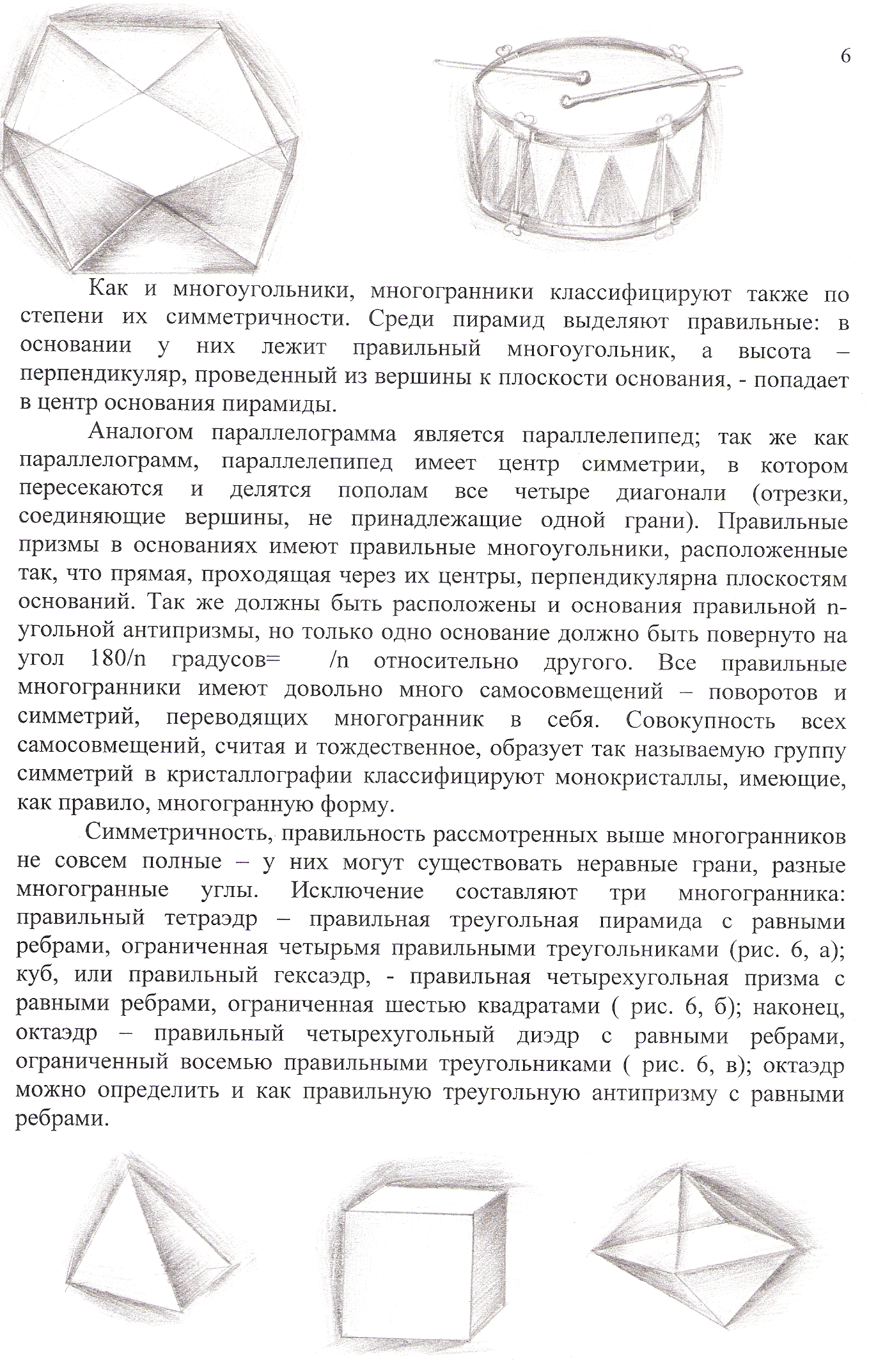 6

Как и многоугольники, многогранники классифицируют также по степени их симметричности. Среди пирамид выделяют правильные: в основании у них лежит правильный многоугольник, а высота – перпендикуляр, проведенный из вершины к плоскости основания, - попадает в центр основания пирамиды.

Аналогом параллелограмма является параллелепипед; так же как параллелограмм, параллелепипед имеет центр симметрии, в котором пересекаются и делятся пополам все четыре диагонали (отрезки, соединяющие вершины, не принадлежащие одной грани). Правильные призмы в основаниях имеют правильные многоугольники, расположенные так, что прямая, проходящая через их центры, перпендикулярна плоскостям оснований. Так же должны быть расположены и основания правильной n-угольной антипризмы, но только одно основание должно быть повернуто на угол 180/n градусов= /n относительно другого. Все правильные многогранники имеют довольно много самосовмещений – поворотов и симметрий, переводящих многогранник в себя. Совокупность всех самосовмещений, считая и тождественное, образует так называемую группу симметрий в кристаллографии классифицируют монокристаллы, имеющие, как правило, многогранную форму.

Симметричность, правильность рассмотренных выше многогранников не совсем полные – у них могут существовать неравные грани, разные многогранные углы. Исключение составляют три многогранника: правильный тетраэдр – правильная треугольная пирамида с равными ребрами, ограниченная четырьмя правильными треугольниками (рис. 6, а); куб, или правильный гексаэдр, - правильная четырехугольная призма с равными ребрами, ограниченная шестью квадратами ( рис. 6, б); наконец, октаэдр – правильный четырехугольный диэдр с равными ребрами, ограниченный восемью правильными треугольниками ( рис. 6, в); октаэдр можно определить и как правильную треугольную антипризму с равными ребрами.